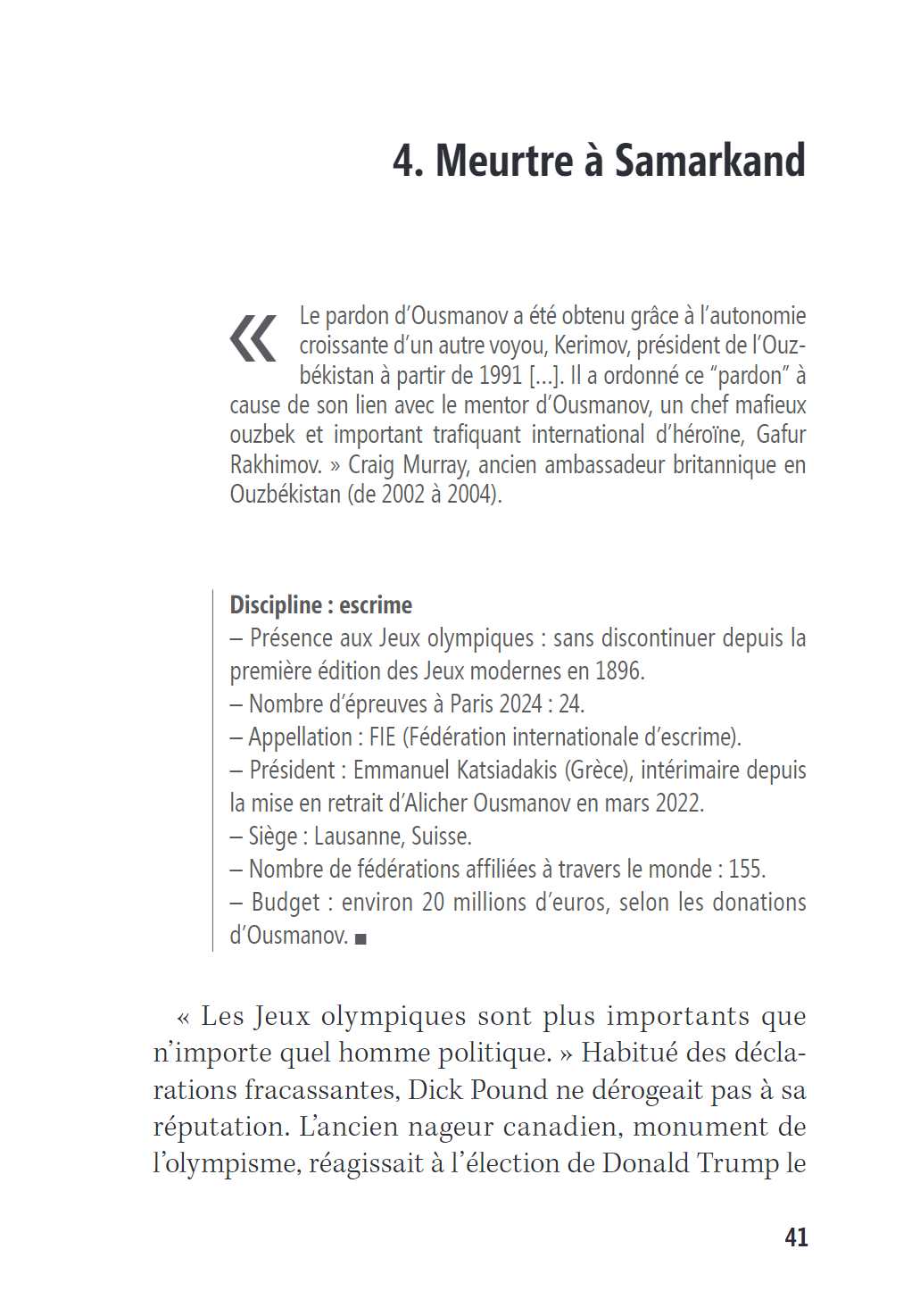 4. Meurtre à Samarkand

« Le pardon d'Ousmanov a été obtenu grâce à l'autonomie croissante d'un autre voyou, Kerimov, président de l'Ouzbékistan à partir de 1991 [...]. Il a ordonné ce "pardon" à cause de son lien avec le mentor d'Ousmanov, un chef mafieux ouzbek et important trafiquant international d'héroïne, Gafur Rakhimov. » Craig Murray, ancien ambassadeur britannique en Ouzbékistan (de 2002 à 2004).

Discipline : escrime
– Présence aux Jeux olympiques : sans discontinuer depuis la première édition des Jeux modernes en 1896.
– Nombre d'épreuves à Paris 2024 : 24.
– Appellation : FIE (Fédération internationale d'escrime).
– Président : Emmanuel Katsiadakis (Grèce), intérimaire depuis la mise en retrait d'Alicher Ousmanov en mars 2022.
– Siège : Lausanne, Suisse.
– Nombre de fédérations affiliées à travers le monde : 155.
– Budget : environ 20 millions d'euros, selon les donations d'Ousmanov. ■

« Les Jeux olympiques sont plus importants que n'importe quel homme politique. » Habitué des déclarations fracassantes, Dick Pound ne dérogeait pas à sa réputation. L'ancien nageur canadien, monument de l'olympisme, réagissait à l'élection de Donald Trump le

41